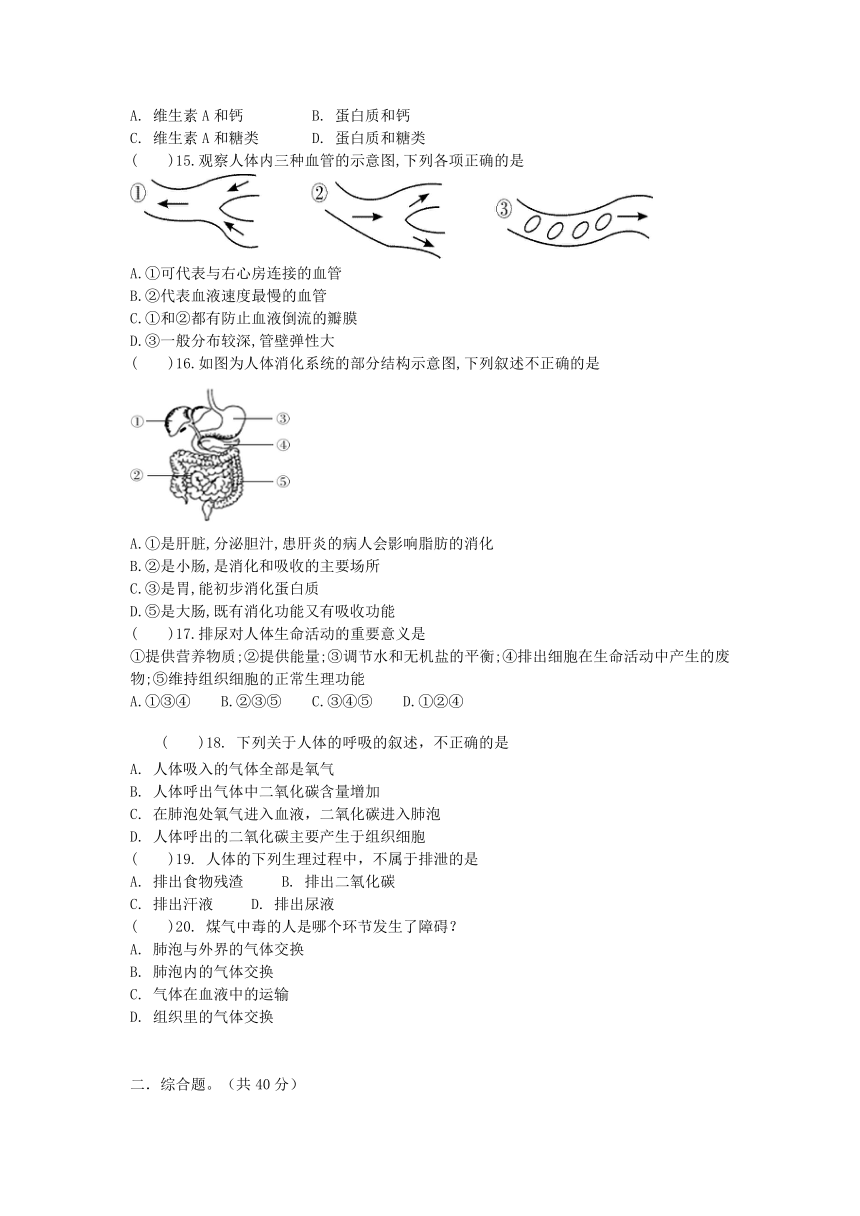 A. 维生素 A 和钙　　B. 蛋白质和钙
C. 维生素 A 和糖类　　D. 蛋白质和糖类
(　　)15.观察人体内三种血管的示意图,下列各项正确的是

①　②　③

A.①可代表与右心房连接的血管
B.②代表血液速度最慢的血管
C.①和②都有防止血液倒流的瓣膜
D.③一般分布较深,管壁弹性大
(　　)16.如图为人体消化系统的部分结构示意图,下列叙述不正确的是

①　②　③　④　⑤

A.①是肝脏,分泌胆汁,患肝炎的病人会影响脂肪的消化
B.②是小肠,是消化和吸收的主要场所
C.③是胃,能初步消化蛋白质
D.⑤是大肠,既有消化功能又有吸收功能
(　　)17.排尿对人体生命活动的重要意义是
①提供营养物质;②提供能量;③调节水和无机盐的平衡;④排出细胞在生命活动中产生的废物;⑤维持组织细胞的正常生理功能
A.①③④　　B.②③⑤　　C.③④⑤　　D.①②④

(　　)18. 下列关于人体的呼吸的叙述，不正确的是
A. 人体吸入的气体全部是氧气
B. 人体呼出气体中二氧化碳含量增加
C. 在肺泡处氧气进入血液，二氧化碳进入肺泡
D. 人体呼出的二氧化碳主要产生于组织细胞
(　　)19. 人体的下列生理过程中，不属于排泄的是
A. 排出食物残渣　　B. 排出二氧化碳
C. 排出汗液　　D. 排出尿液
(　　)20. 煤气中毒的人是哪个环节发生了障碍？
A. 肺泡与外界的气体交换
B. 肺泡内的气体交换
C. 气体在血液中的运输
D. 组织里的气体交换

二．综合题。（共 40 分）